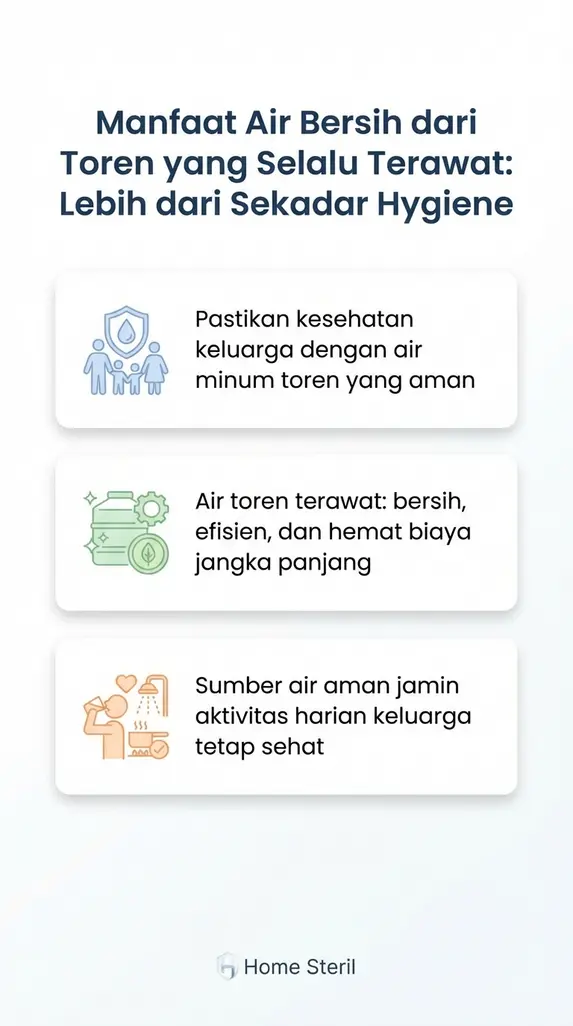 Manfaat Air Bersih dari Toren yang Selalu Terawat: Lebih dari Sekadar Hygiene

Pastikan kesehatan keluarga dengan air minum toren yang aman

Air toren terawat: bersih, efisien, dan hemat biaya jangka panjang

Sumber air aman jamin aktivitas harian keluarga tetap sehat

Home Steril